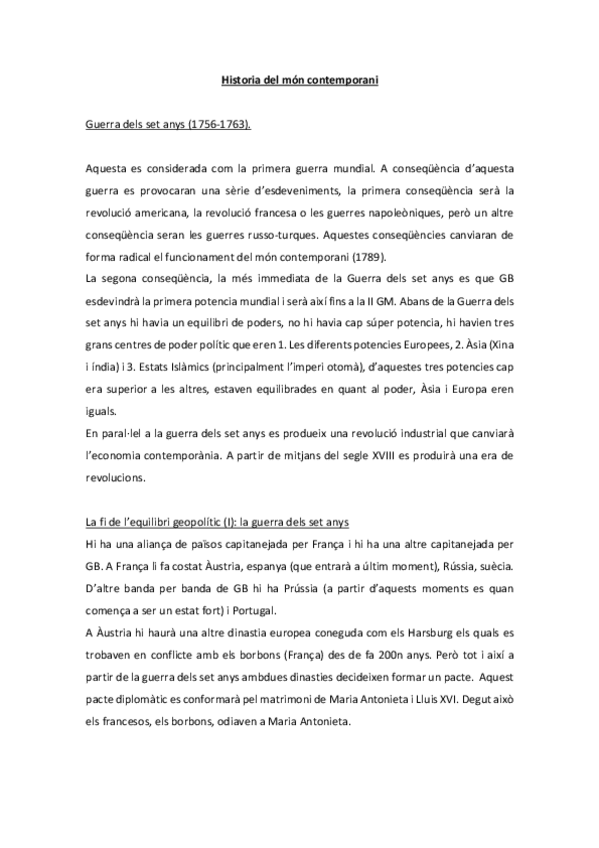 Historia del món contemporani

Guerra dels set anys (1756-1763).

Aquesta es considerada com la primera guerra mundial. A conseqüència d'aquesta guerra es provocaran una sèrie d'esdeveniments, la primera conseqüència serà la revolució americana, la revolució francesa o les guerres napoleòniques, però un altre conseqüència seran les guerres russo-turques. Aquestes conseqüències canviaran de forma radical el funcionament del món contemporani (1789).
La segona conseqüència, la més immediata de la Guerra dels set anys es que GB esdevindrà la primera potencia mundial i serà així fins a la II GM. Abans de la Guerra dels set anys hi havia un equilibri de poders, no hi havia cap súper potencia, hi havien tres grans centres de poder polític que eren 1. Les diferents potencies Europees, 2. Àsia (Xina i índia) i 3. Estats Islàmics (principalment l'imperi otomà), d'aquestes tres potencies cap era superior a les altres, estaven equilibrades en quant al poder, Àsia i Europa eren iguals.
En paral·lel a la guerra dels set anys es produeix una revolució industrial que canviarà l'economia contemporània. A partir de mitjans del segle XVIII es produirà una era de revolucions.

La fi de l'equilibri geopolític (I): la guerra dels set anys
Hi ha una aliança de països capitanejada per França i hi ha una altre capitanejada per GB. A França li fa costat Àustria, espanya (que entrarà a últim moment), Rússia, suècia. D'altre banda per banda de GB hi ha Prússia (a partir d'aquests moments es quan comença a ser un estat fort) i Portugal.
A Àustria hi haurà una altre dinastia europea coneguda com els Harsburg els quals es trobaven en conflicte amb els borbons (França) des de fa 200n anys. Però tot i així a partir de la guerra dels set anys ambdues dinasties decideixen formar un pacte. Aquest pacte diplomàtic es conformarà pel matrimoni de Maria Antonieta i Lluis XVI. Degut això els francesos, els borbons, odiaven a Maria Antonieta.